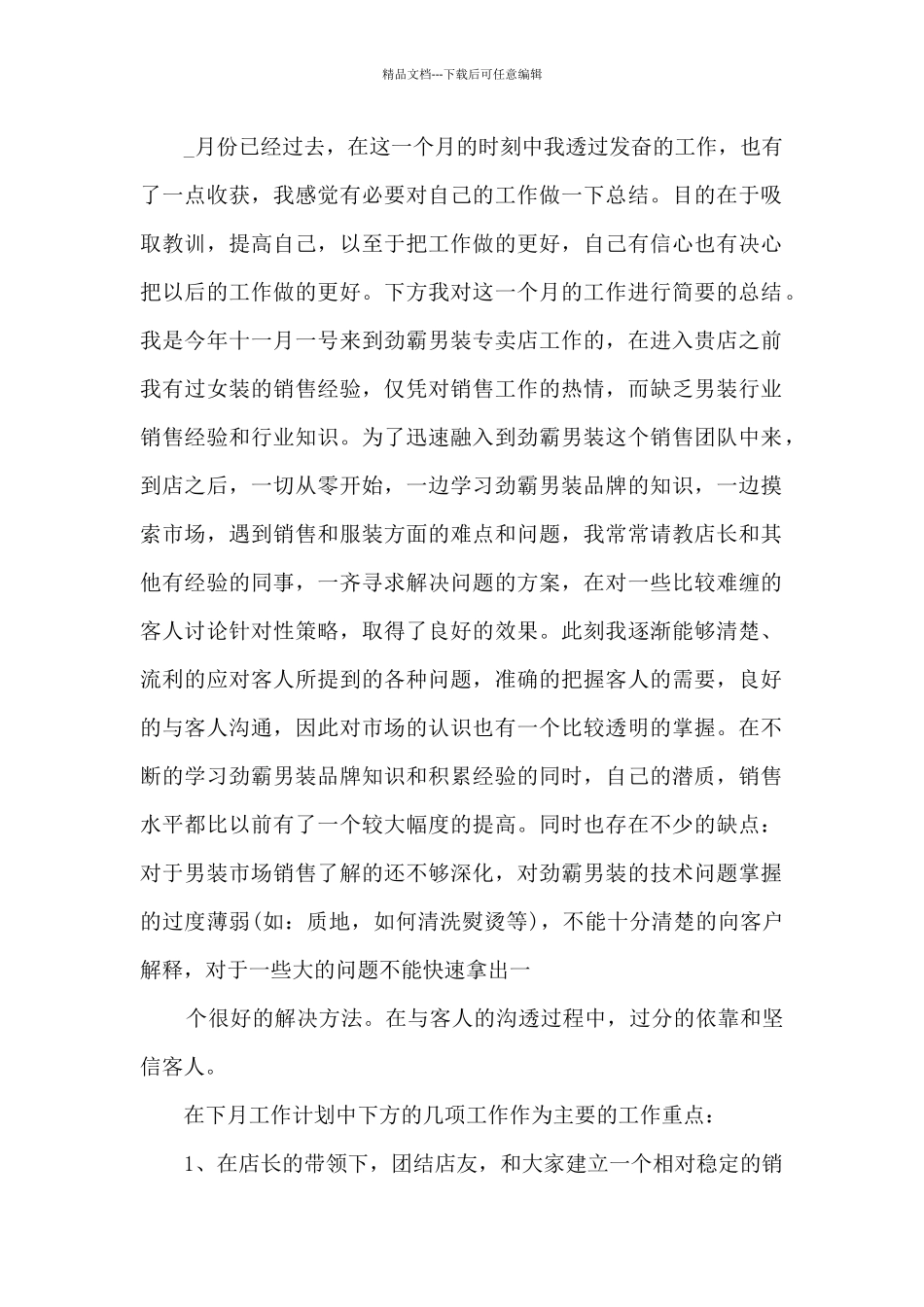 精品文档---下载后可任意编辑

_月份已经过去，在这一个月的时刻中我透过发奋的工作，也有了一点收获，我感觉有必要对自己的工作做一下总结。目的在于吸取教训，提高自己，以至于把工作做的更好，自己有信心也有决心把以后的工作做的更好。下方我对这一个月的工作进行简要的总结。我是今年十一月一号来到劲霸男装专卖店工作的，在进入贵店之前我有过女装的销售经验，仅凭对销售工作的热情，而缺乏男装行业销售经验和行业知识。为了迅速融入到劲霸男装这个销售团队中来，到店之后，一切从零开始，一边学习劲霸男装品牌的知识，一边摸索市场，遇到销售和服装方面的难点和问题，我常常请教店长和其他有经验的同事，一齐寻求解决问题的方案，在对一些比较难缠的客人讨论针对性策略，取得了良好的效果。此刻我逐渐能够清楚、流利的应对客人所提到的各种问题，准确的把握客人的需要，良好的与客人沟通，因此对市场的认识也有一个比较透明的掌握。在不断的学习劲霸男装品牌知识和积累经验的同时，自己的潜质，销售水平都比以前有了一个较大幅度的提高。同时也存在不少的缺点：对于男装市场销售了解的还不够深化，对劲霸男装的技术问题掌握的过度薄弱(如：质地，如何清洗熨烫等)，不能十分清楚的向客户解释，对于一些大的问题不能快速拿出一

个很好的解决方法。在与客人的沟透过程中，过分的依靠和坚信客人。

在下月工作计划中下方的几项工作作为主要的工作重点：

1、在店长的带领下，团结店友，和大家建立一个相对稳定的销